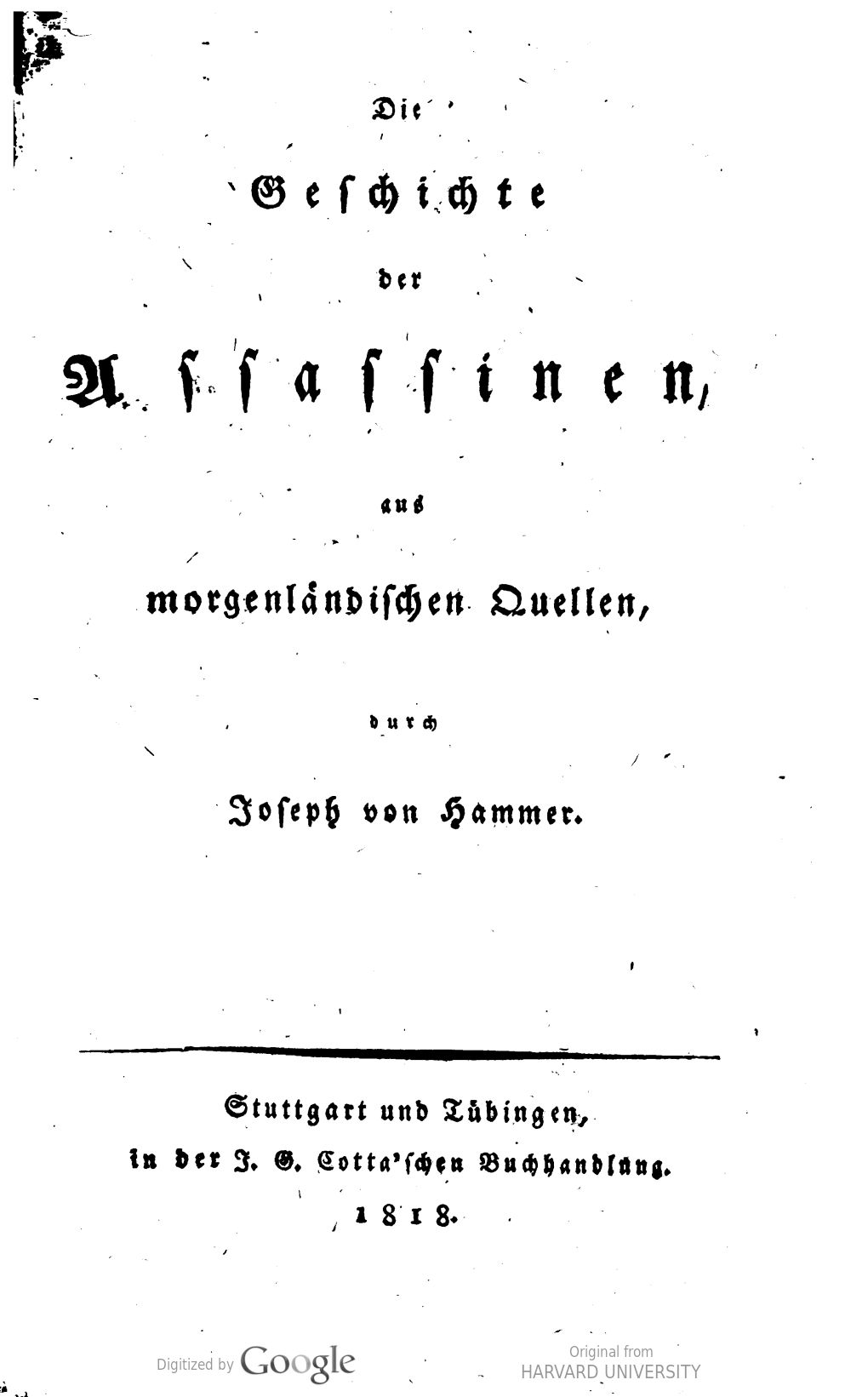 Die

Geschichte

der

Assassinen,

aus

morgenländischen Quellen,

durch

Joseph von Hammer.

Stuttgart und Tübingen,
in der J. G. Cotta'schen Buchhandlung.
1818.

Digitized by Google

Original from
HARVARD UNIVERSITY